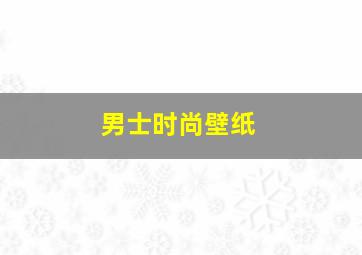 男士时尚壁纸